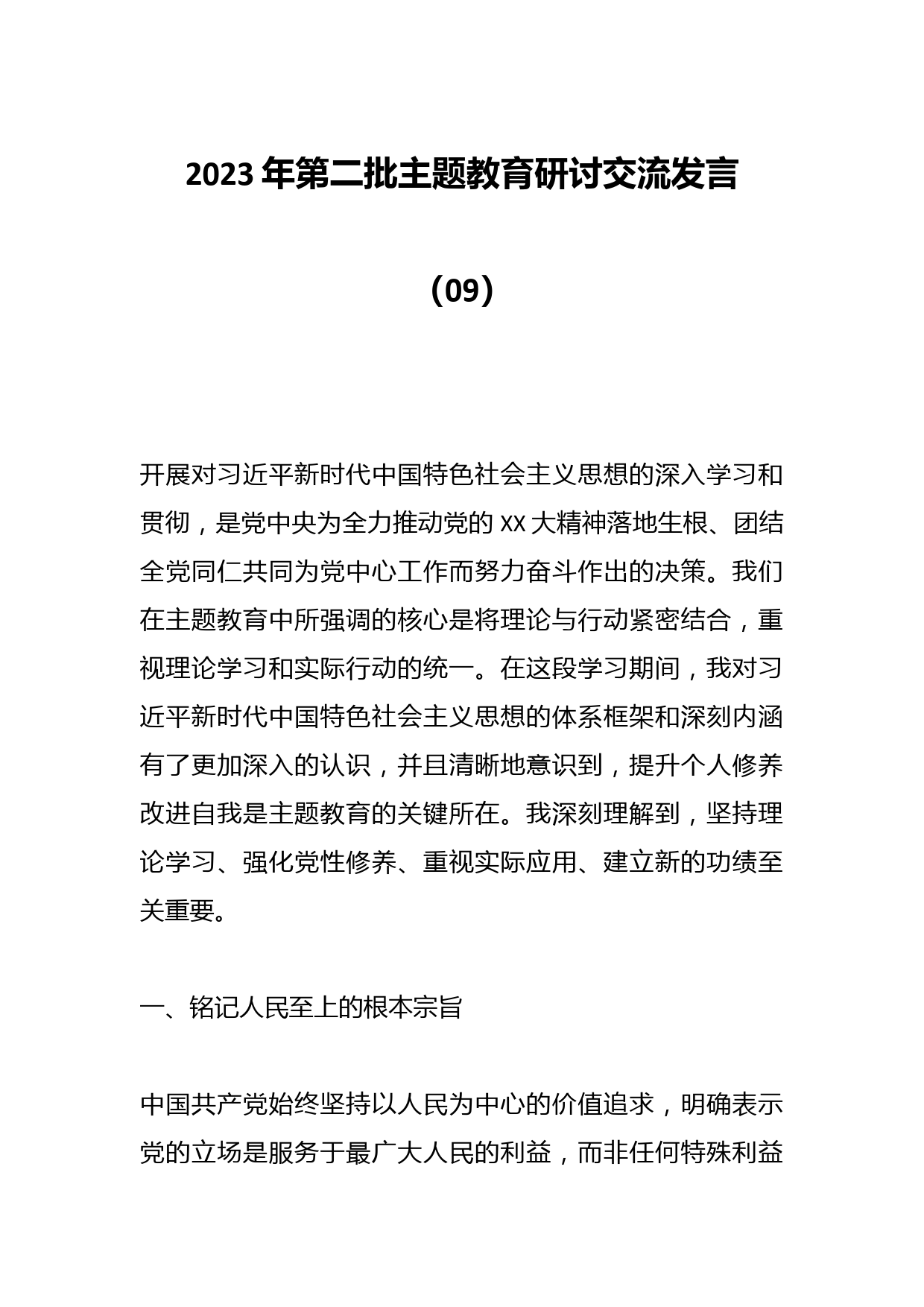 2023 年第二批主题教育研讨交流发言

（09）

开展对习近平新时代中国特色社会主义思想的深入学习和贯彻，是党中央为全力推动党的 XX 大精神落地生根、团结全党同仁共同为党中心工作而努力奋斗作出的决策。我们在主题教育中所强调的核心是将理论与行动紧密结合，重视理论学习和实际行动的统一。在这段学习期间，我对习近平新时代中国特色社会主义思想的体系框架和深刻内涵有了更加深入的认识，并且清晰地意识到，提升个人修养改进自我是主题教育的关键所在。我深刻理解到，坚持理论学习、强化党性修养、重视实际应用、建立新的功绩至关重要。

一、铭记人民至上的根本宗旨

中国共产党始终坚持以人民为中心的价值追求，明确表示党的立场是服务于最广大人民的利益，而非任何特殊利益